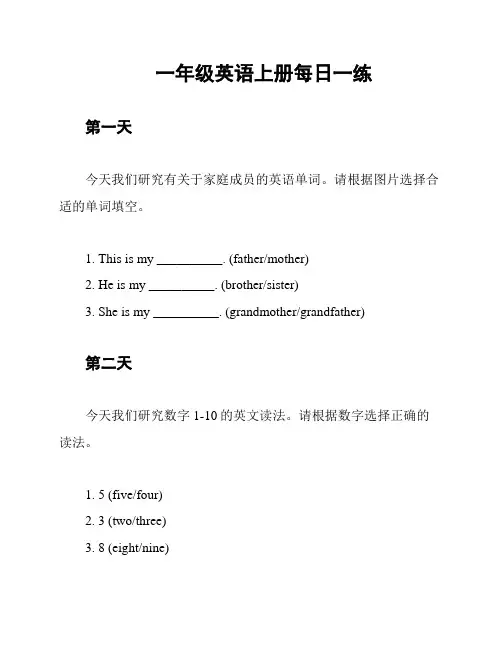 一年级英语上册每日一练

第一天

今天我们研究有关于家庭成员的英语单词。请根据图片选择合适的单词填空。

1. This is my __________. (father/mother)
2. He is my __________. (brother/sister)
3. She is my __________. (grandmother/grandfather)

第二天

今天我们研究数字 1-10 的英文读法。请根据数字选择正确的读法。

1. 5 (five/four)
2. 3 (two/three)
3. 8 (eight/nine)